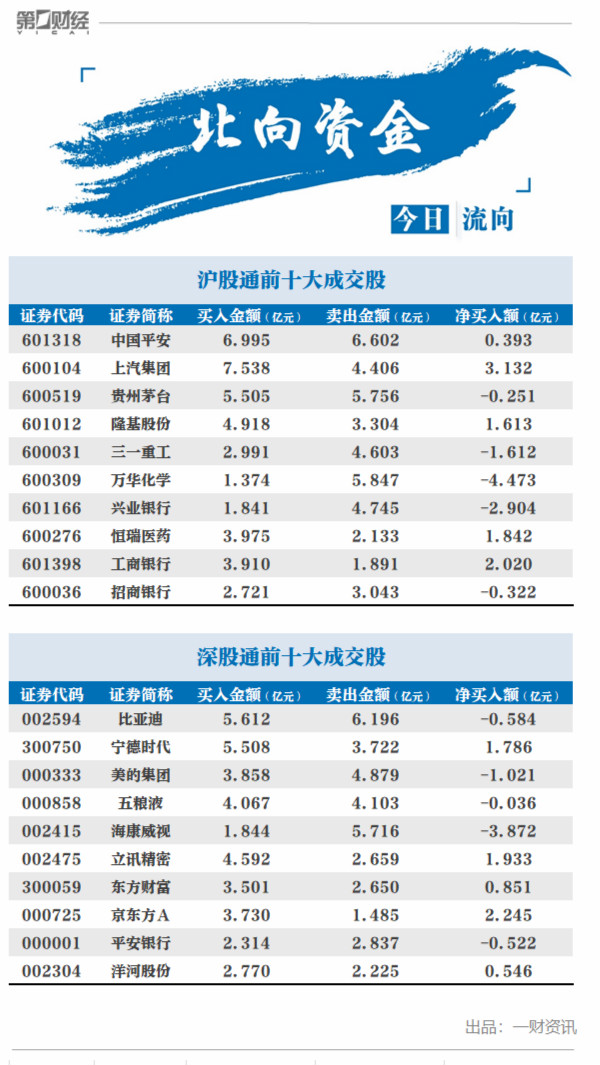 第一财经
YICAI

北向资金

今日 流向

沪股通前十大成交股

| 证券代码 | 证券简称 | 买入金额(亿元) | 卖出金额(亿元) | 净买入额(亿元) |
|---|---|---|---|---|
| 601318 | 中国平安 | 6.995 | 6.602 | 0.393 |
| 600104 | 上汽集团 | 7.538 | 4.406 | 3.132 |
| 600519 | 贵州茅台 | 5.505 | 5.756 | -0.251 |
| 601012 | 隆基股份 | 4.918 | 3.304 | 1.613 |
| 600031 | 三一重工 | 2.991 | 4.603 | -1.612 |
| 600309 | 万华化学 | 1.374 | 5.847 | -4.473 |
| 601166 | 兴业银行 | 1.841 | 4.745 | -2.904 |
| 600276 | 恒瑞医药 | 3.975 | 2.133 | 1.842 |
| 601398 | 工商银行 | 3.910 | 1.891 | 2.020 |
| 600036 | 招商银行 | 2.721 | 3.043 | -0.322 |

深股通前十大成交股

| 证券代码 | 证券简称 | 买入金额(亿元) | 卖出金额(亿元) | 净买入额(亿元) |
|---|---|---|---|---|
| 002594 | 比亚迪 | 5.612 | 6.196 | -0.584 |
| 300750 | 宁德时代 | 5.508 | 3.722 | 1.786 |
| 000333 | 美的集团 | 3.858 | 4.879 | -1.021 |
| 000858 | 五粮液 | 4.067 | 4.103 | -0.036 |
| 002415 | 海康威视 | 1.844 | 5.716 | -3.872 |
| 002475 | 立讯精密 | 4.592 | 2.659 | 1.933 |
| 300059 | 东方财富 | 3.501 | 2.650 | 0.851 |
| 000725 | 京东方A | 3.730 | 1.485 | 2.245 |
| 000001 | 平安银行 | 2.314 | 2.837 | -0.522 |
| 002304 | 洋河股份 | 2.770 | 2.225 | 0.546 |

出品：一财资讯